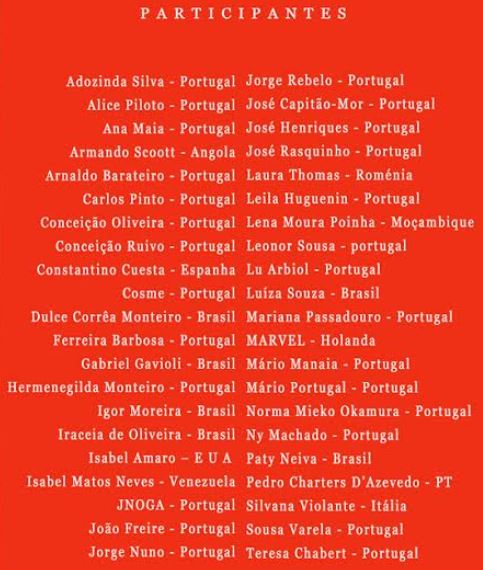 PARTICIPANTES

Adozinda Silva - Portugal
Alice Piloto - Portugal
Ana Maia - Portugal
Armando Scoott - Angola
Arnaldo Barateiro - Portugal
Carlos Pinto - Portugal
Conceição Oliveira - Portugal
Conceição Ruivo - Portugal
Constantino Cuesta - Espanha
Cosme - Portugal
Dulce Corrêa Monteiro - Brasil
Ferreira Barbosa - Portugal
Gabriel Gavioli - Brasil
Hermenegilda Monteiro - Portugal
Igor Moreira - Brasil
Iraceia de Oliveira - Brasil
Isabel Amaro – E U A
Isabel Matos Neves - Venezuela
JNOGA - Portugal
João Freire - Portugal
Jorge Nuno - Portugal

Jorge Rebelo - Portugal
José Capitão-Mor - Portugal
José Henriques - Portugal
José Rasquinho - Portugal
Laura Thomas - Roménia
Leila Huguenin - Portugal
Lena Moura Poinha - Moçambique
Leonor Sousa - portugal
Lu Arbiol - Portugal
Luíza Souza - Brasil
Mariana Passadouro - Portugal
MARVEL - Holanda
Mário Manaia - Portugal
Mário Portugal - Portugal
Norma Mieko Okamura - Portugal
Ny Machado - Portugal
Paty Neiva - Brasil
Pedro Charters D'Azevedo - PT
Silvana Violante - Itália
Sousa Varela - Portugal
Teresa Chabert - Portugal